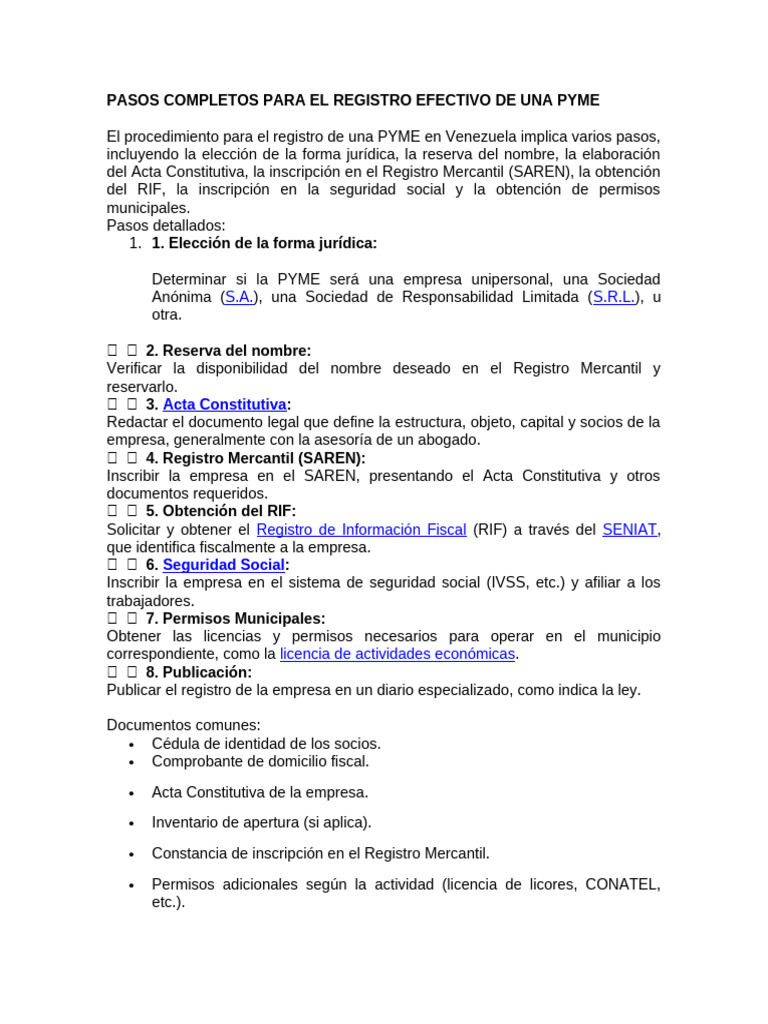 PASOS COMPLETOS PARA EL REGISTRO EFECTIVO DE UNA PYME

El procedimiento para el registro de una PYME en Venezuela implica varios pasos, incluyendo la elección de la forma jurídica, la reserva del nombre, la elaboración del Acta Constitutiva, la inscripción en el Registro Mercantil (SAREN), la obtención del RIF, la inscripción en la seguridad social y la obtención de permisos municipales.
Pasos detallados:
1. 1. Elección de la forma jurídica:

Determinar si la PYME será una empresa unipersonal, una Sociedad Anónima (S.A.), una Sociedad de Responsabilidad Limitada (S.R.L.), u otra.

  2. Reserva del nombre:
Verificar la disponibilidad del nombre deseado en el Registro Mercantil y reservarlo.
  3. Acta Constitutiva:
Redactar el documento legal que define la estructura, objeto, capital y socios de la empresa, generalmente con la asesoría de un abogado.
  4. Registro Mercantil (SAREN):
Inscribir la empresa en el SAREN, presentando el Acta Constitutiva y otros documentos requeridos.
  5. Obtención del RIF:
Solicitar y obtener el Registro de Información Fiscal (RIF) a través del SENIAT, que identifica fiscalmente a la empresa.
  6. Seguridad Social:
Inscribir la empresa en el sistema de seguridad social (IVSS, etc.) y afiliar a los trabajadores.
  7. Permisos Municipales:
Obtener las licencias y permisos necesarios para operar en el municipio correspondiente, como la licencia de actividades económicas.
  8. Publicación:
Publicar el registro de la empresa en un diario especializado, como indica la ley.

Documentos comunes:
• Cédula de identidad de los socios.
• Comprobante de domicilio fiscal.
• Acta Constitutiva de la empresa.
• Inventario de apertura (si aplica).
• Constancia de inscripción en el Registro Mercantil.
• Permisos adicionales según la actividad (licencia de licores, CONATEL, etc.).